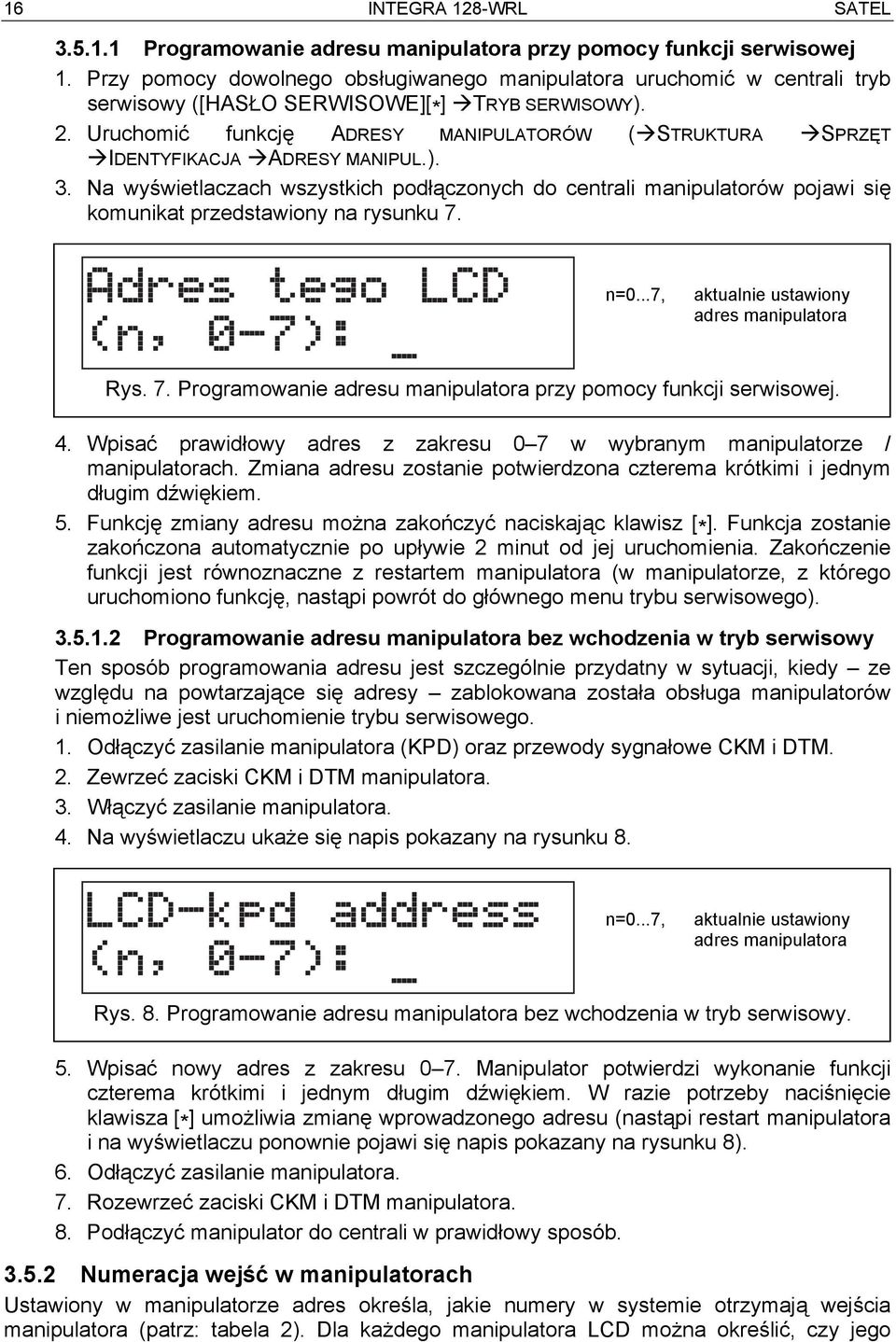 16 INTEGRA 128-WRL SATEL

3.5.1.1 Programowanie adresu manipulatora przy pomocy funkcji serwisowej

1. Przy pomocy dowolnego obsługiwanego manipulatora uruchomić w centrali tryb serwisowy ([HASŁO SERWISOWE][*] →TRYB SERWISOWY).

2. Uruchomić funkcję ADRESY MANIPULATORÓW (→STRUKTURA →SPRZĘT →IDENTYFIKACJA →ADRESY MANIPUL.).

3. Na wyświetlaczach wszystkich podłączonych do centrali manipulatorów pojawi się komunikat przedstawiony na rysunku 7.

Adres tego LCD
(n, 0-7): _

n=0...7, aktualnie ustawiony adres manipulatora

Rys. 7. Programowanie adresu manipulatora przy pomocy funkcji serwisowej.

4. Wpisać prawidłowy adres z zakresu 0–7 w wybranym manipulatorze / manipulatorach. Zmiana adresu zostanie potwierdzona czterema krótkimi i jednym długim dźwiękiem.

5. Funkcję zmiany adresu można zakończyć naciskając klawisz [*]. Funkcja zostanie zakończona automatycznie po upływie 2 minut od jej uruchomienia. Zakończenie funkcji jest równoznaczne z restartem manipulatora (w manipulatorze, z którego uruchomiono funkcję, nastąpi powrót do głównego menu trybu serwisowego).

3.5.1.2 Programowanie adresu manipulatora bez wchodzenia w tryb serwisowy

Ten sposób programowania adresu jest szczególnie przydatny w sytuacji, kiedy – ze względu na powtarzające się adresy – zablokowana została obsługa manipulatorów i niemożliwe jest uruchomienie trybu serwisowego.

1. Odłączyć zasilanie manipulatora (KPD) oraz przewody sygnałowe CKM i DTM.

2. Zewrzeć zaciski CKM i DTM manipulatora.

3. Włączyć zasilanie manipulatora.

4. Na wyświetlaczu ukaże się napis pokazany na rysunku 8.

LCD-kpd address
(n, 0-7): _

n=0...7, aktualnie ustawiony adres manipulatora

Rys. 8. Programowanie adresu manipulatora bez wchodzenia w tryb serwisowy.

5. Wpisać nowy adres z zakresu 0–7. Manipulator potwierdzi wykonanie funkcji czterema krótkimi i jednym długim dźwiękiem. W razie potrzeby naciśnięcie klawisza [*] umożliwia zmianę wprowadzonego adresu (nastąpi restart manipulatora i na wyświetlaczu ponownie pojawi się napis pokazany na rysunku 8).

6. Odłączyć zasilanie manipulatora.

7. Rozewrzeć zaciski CKM i DTM manipulatora.

8. Podłączyć manipulator do centrali w prawidłowy sposób.

3.5.2 Numeracja wejść w manipulatorach

Ustawiony w manipulatorze adres określa, jakie numery w systemie otrzymają wejścia manipulatora (patrz: tabela 2). Dla każdego manipulatora LCD można określić, czy jego